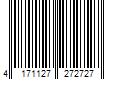 4 171127 272727